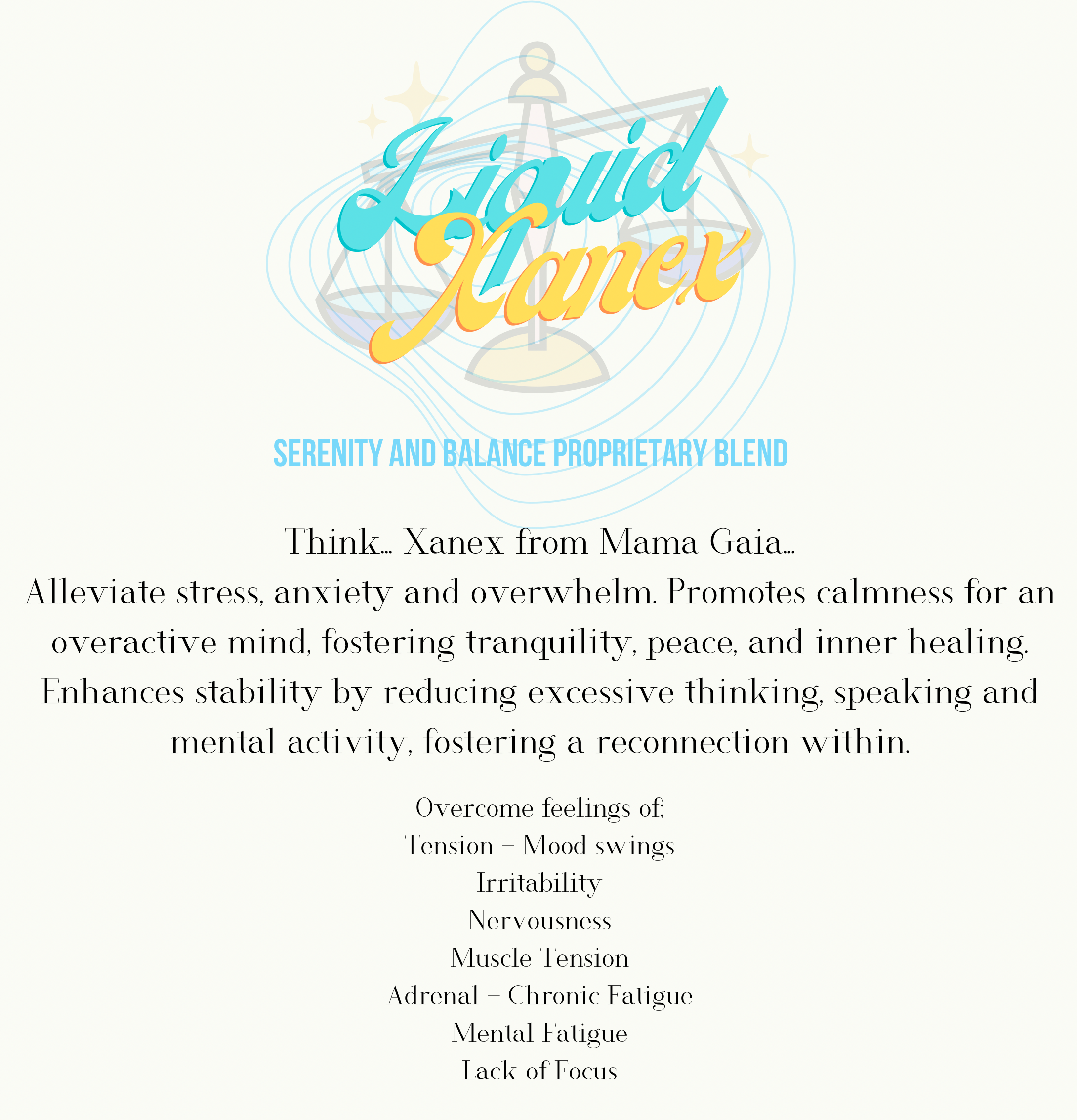 Liquid Xanex

SERENITY AND BALANCE PROPRIETARY BLEND

Think... Xanex from Mama Gaia...
Alleviate stress, anxiety and overwhelm. Promotes calmness for an overactive mind, fostering tranquility, peace, and inner healing. Enhances stability by reducing excessive thinking, speaking and mental activity, fostering a reconnection within.

Overcome feelings of;
Tension + Mood swings
Irritability
Nervousness
Muscle Tension
Adrenal + Chronic Fatigue
Mental Fatigue
Lack of Focus